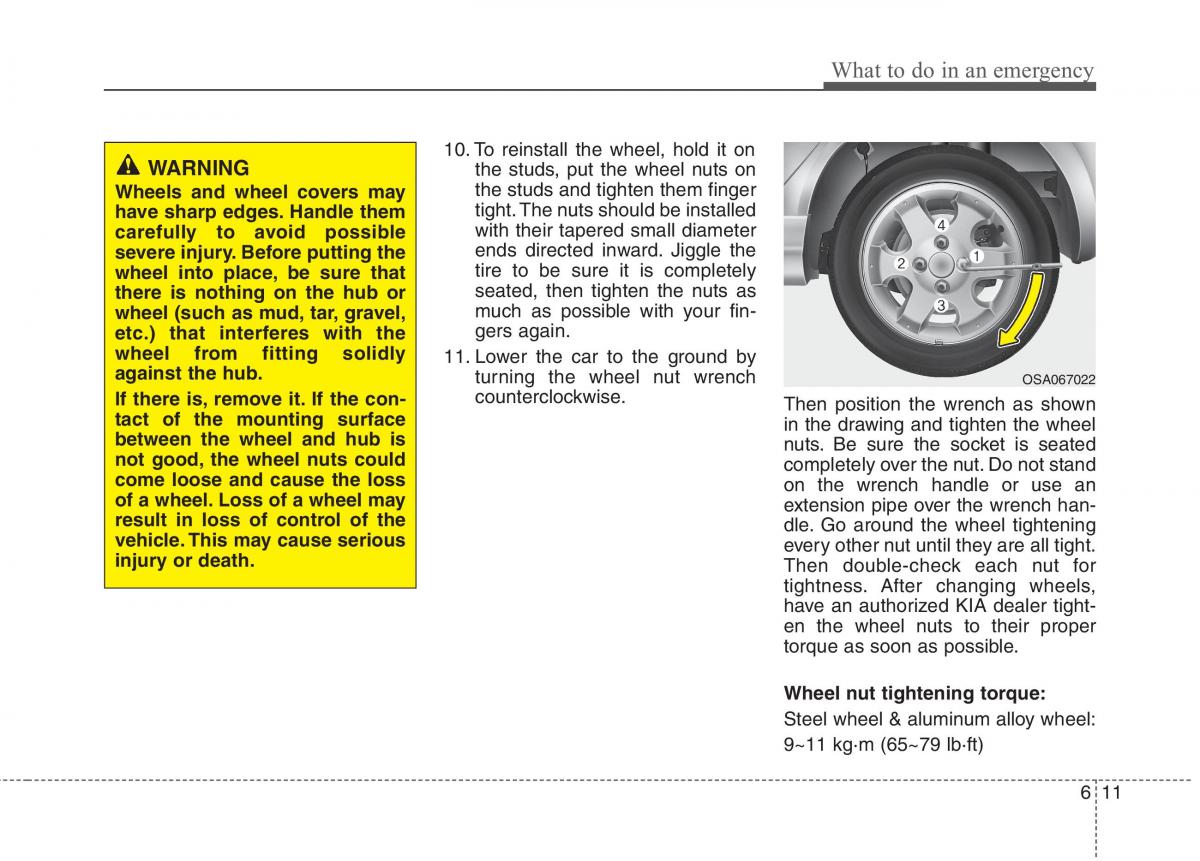 What to do in an emergency

WARNING
Wheels and wheel covers may have sharp edges. Handle them carefully to avoid possible severe injury. Before putting the wheel into place, be sure that there is nothing on the hub or wheel (such as mud, tar, gravel, etc.) that interferes with the wheel from fitting solidly against the hub.

If there is, remove it. If the contact of the mounting surface between the wheel and hub is not good, the wheel nuts could come loose and cause the loss of a wheel. Loss of a wheel may result in loss of control of the vehicle. This may cause serious injury or death.

10. To reinstall the wheel, hold it on the studs, put the wheel nuts on the studs and tighten them finger tight. The nuts should be installed with their tapered small diameter ends directed inward. Jiggle the tire to be sure it is completely seated, then tighten the nuts as much as possible with your fingers again.

11. Lower the car to the ground by turning the wheel nut wrench counterclockwise.

4
2
1
3

OSA067022

Then position the wrench as shown in the drawing and tighten the wheel nuts. Be sure the socket is seated completely over the nut. Do not stand on the wrench handle or use an extension pipe over the wrench handle. Go around the wheel tightening every other nut until they are all tight. Then double-check each nut for tightness. After changing wheels, have an authorized KIA dealer tighten the wheel nuts to their proper torque as soon as possible.

Wheel nut tightening torque:
Steel wheel & aluminum alloy wheel:
9~11 kg·m (65~79 lb·ft)

6 11